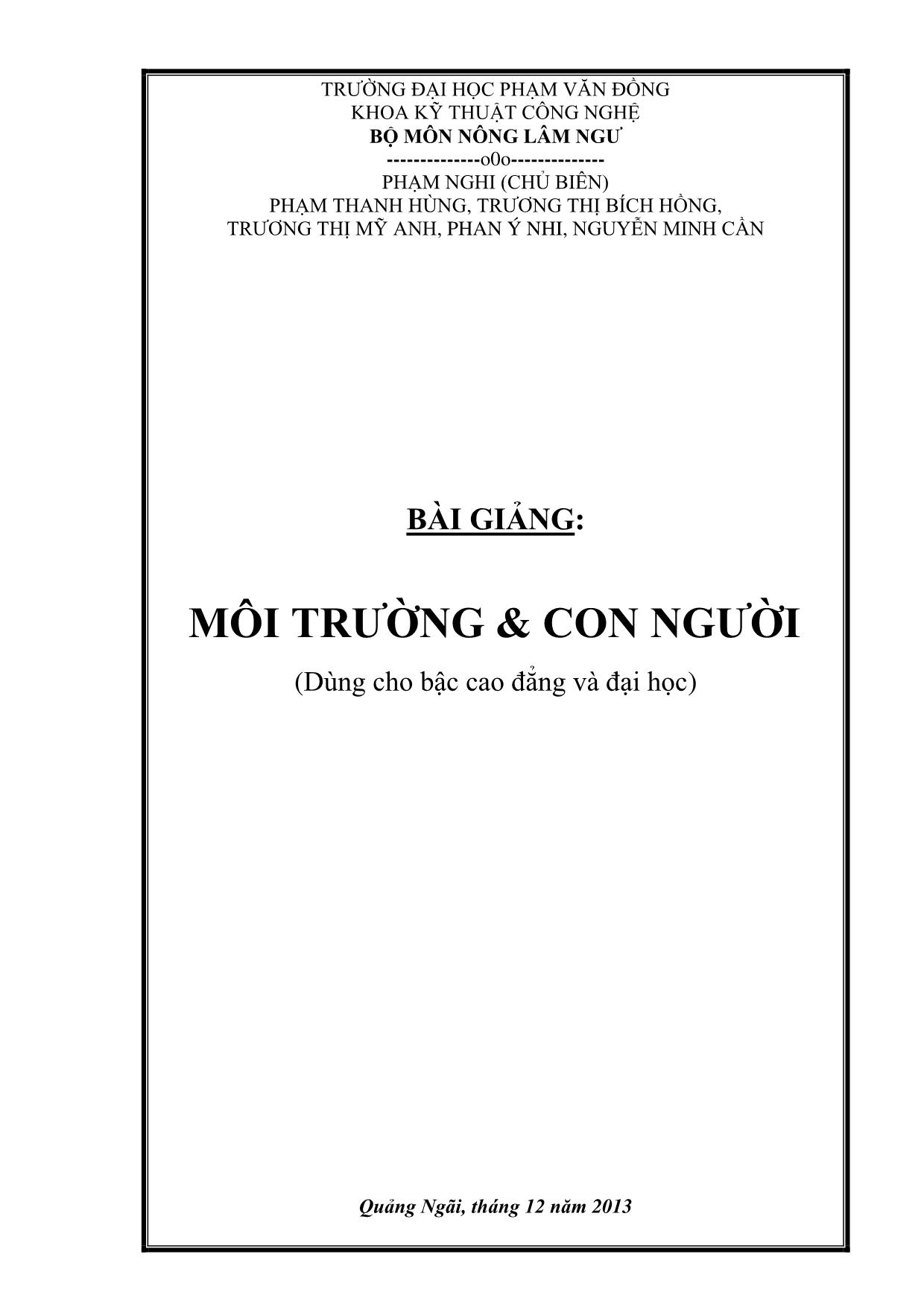 TRƯỜNG ĐẠI HỌC PHẠM VĂN ĐỒNG
KHOA KỸ THUẬT CÔNG NGHỆ
BỘ MÔN NÔNG LÂM NGƯ
--------------o0o--------------
PHẠM NGHI (CHỦ BIÊN)
PHẠM THANH HÙNG, TRƯƠNG THỊ BÍCH HỒNG,
TRƯƠNG THỊ MỸ ANH, PHAN Ý NHI, NGUYỄN MINH CẦN

BÀI GIẢNG:

MÔI TRƯỜNG & CON NGƯỜI

(Dùng cho bậc cao đẳng và đại học)

Quảng Ngãi, tháng 12 năm 2013